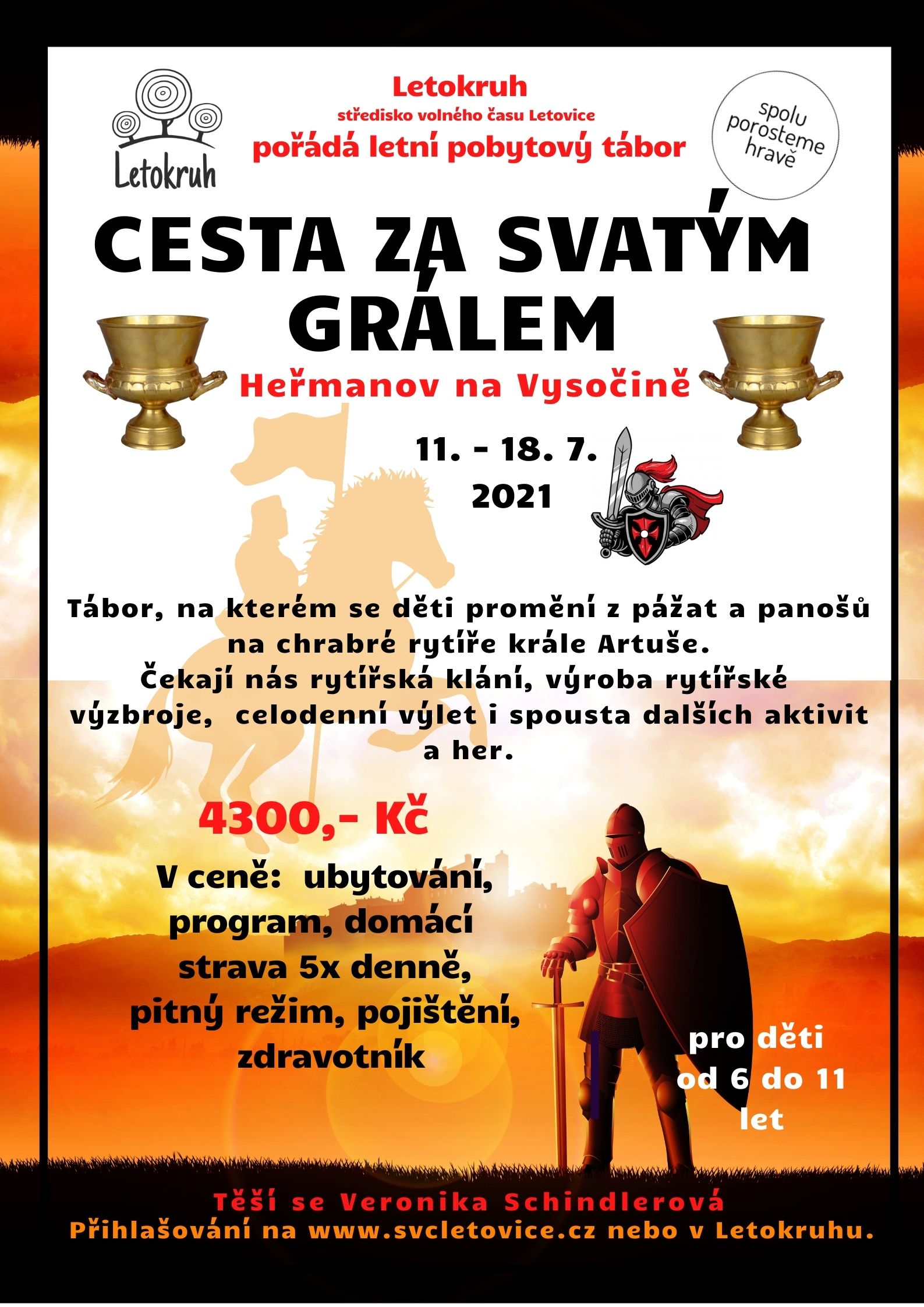 Letokruh

Letokruh
středisko volného času Letovice
pořádá letní pobytový tábor

spolu porosteme hravě

CESTA ZA SVATÝM GRÁLEM

Heřmanov na Vysočině

11. - 18. 7.
2021

Tábor, na kterém se děti promění z pážat a panošů na chrabré rytíře krále Artuše.
Čekají nás rytířská klání, výroba rytířské výzbroje, celodenní výlet i spousta dalších aktivit a her.

4300,- Kč

V ceně: ubytování, program, domácí strava 5x denně, pitný režim, pojištění, zdravotník

pro děti
od 6 do 11
let

Těší se Veronika Schindlerová
Přihlašování na www.svcletovice.cz nebo v Letokruhu.